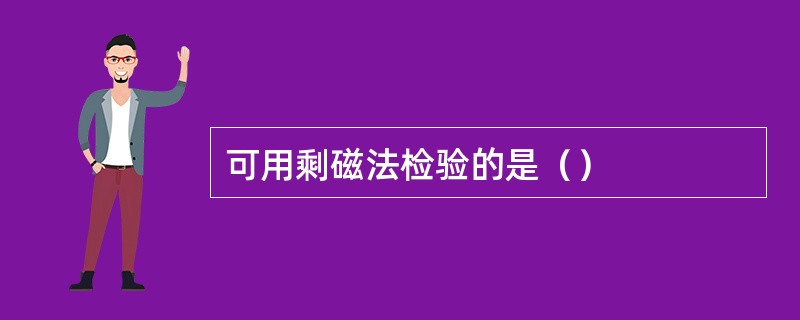 可用剩磁法检验的是（）